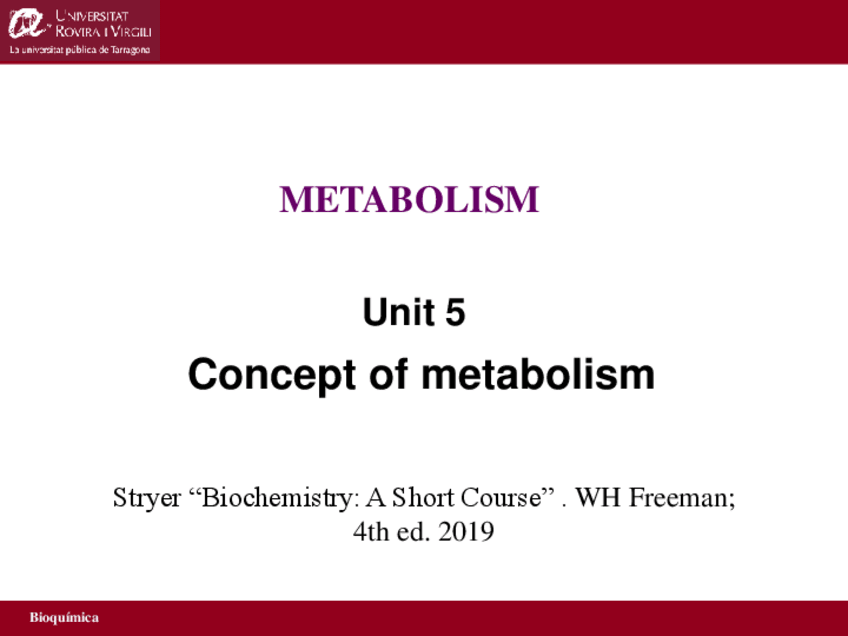 UNIVERSITAT
ROVIRA I VIRGILI
La universitat pública de Tarragona

METABOLISM

Unit 5

Concept of metabolism

Stryer "Biochemistry: A Short Course" . WH Freeman; 4th ed. 2019

Bioquímica